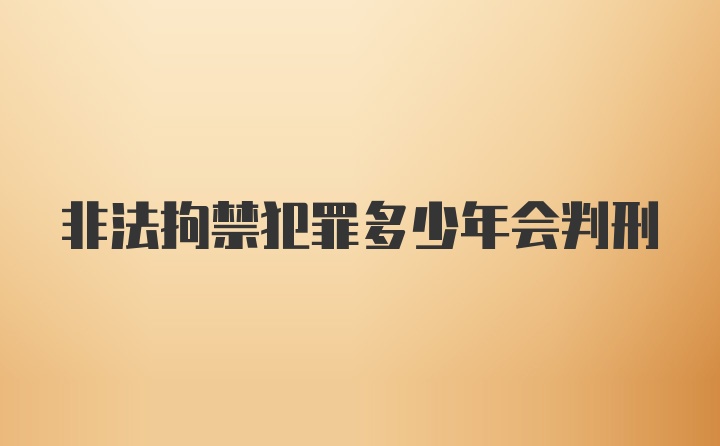 非法拘禁犯罪多少年会判刑